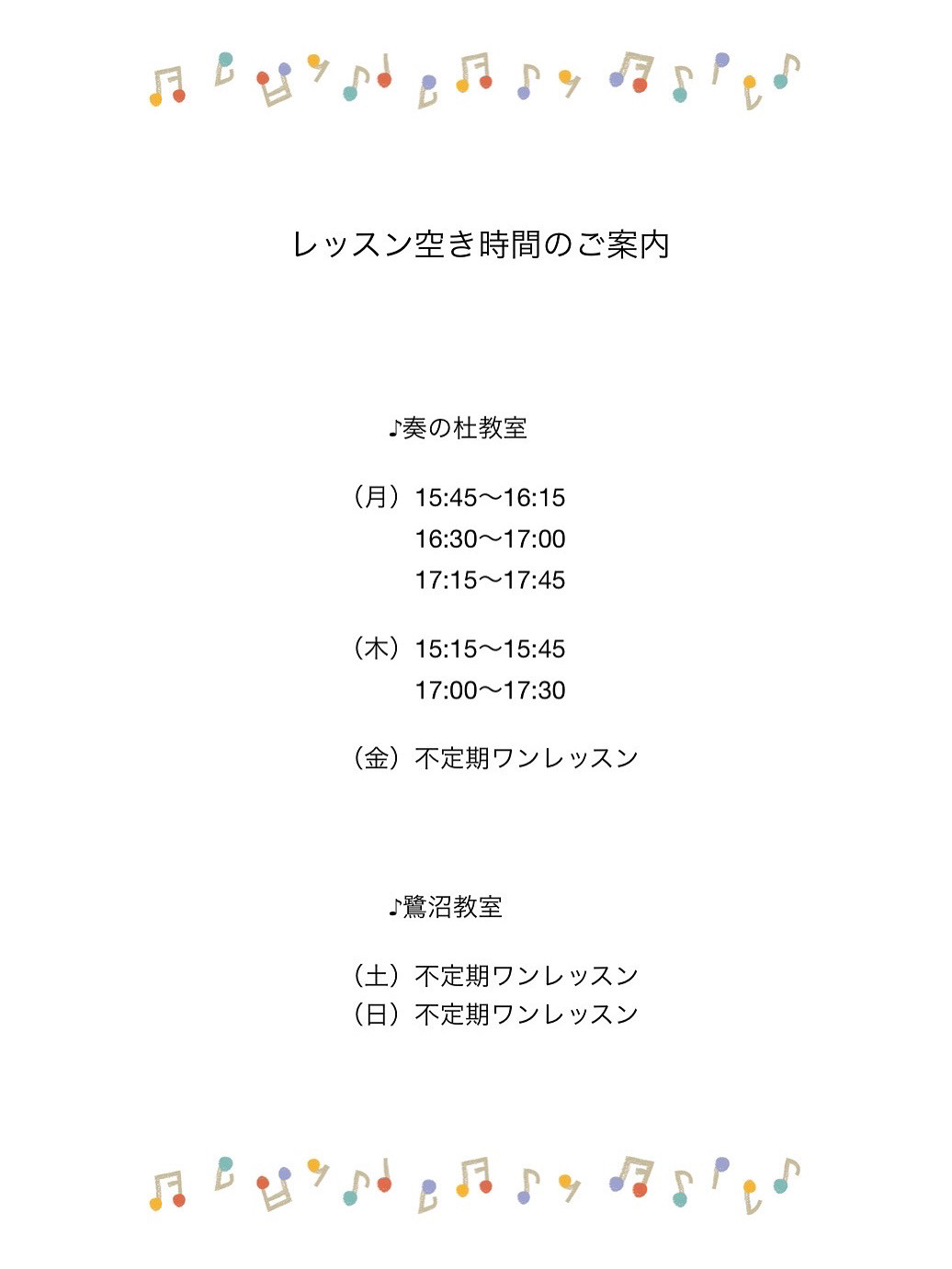 レッスン空き時間のご案内

♪奏の杜教室

（月）15:45〜16:15
16:30〜17:00
17:15〜17:45

（木）15:15〜15:45
17:00〜17:30

（金）不定期ワンレッスン

♪鷺沼教室

（土）不定期ワンレッスン
（日）不定期ワンレッスン